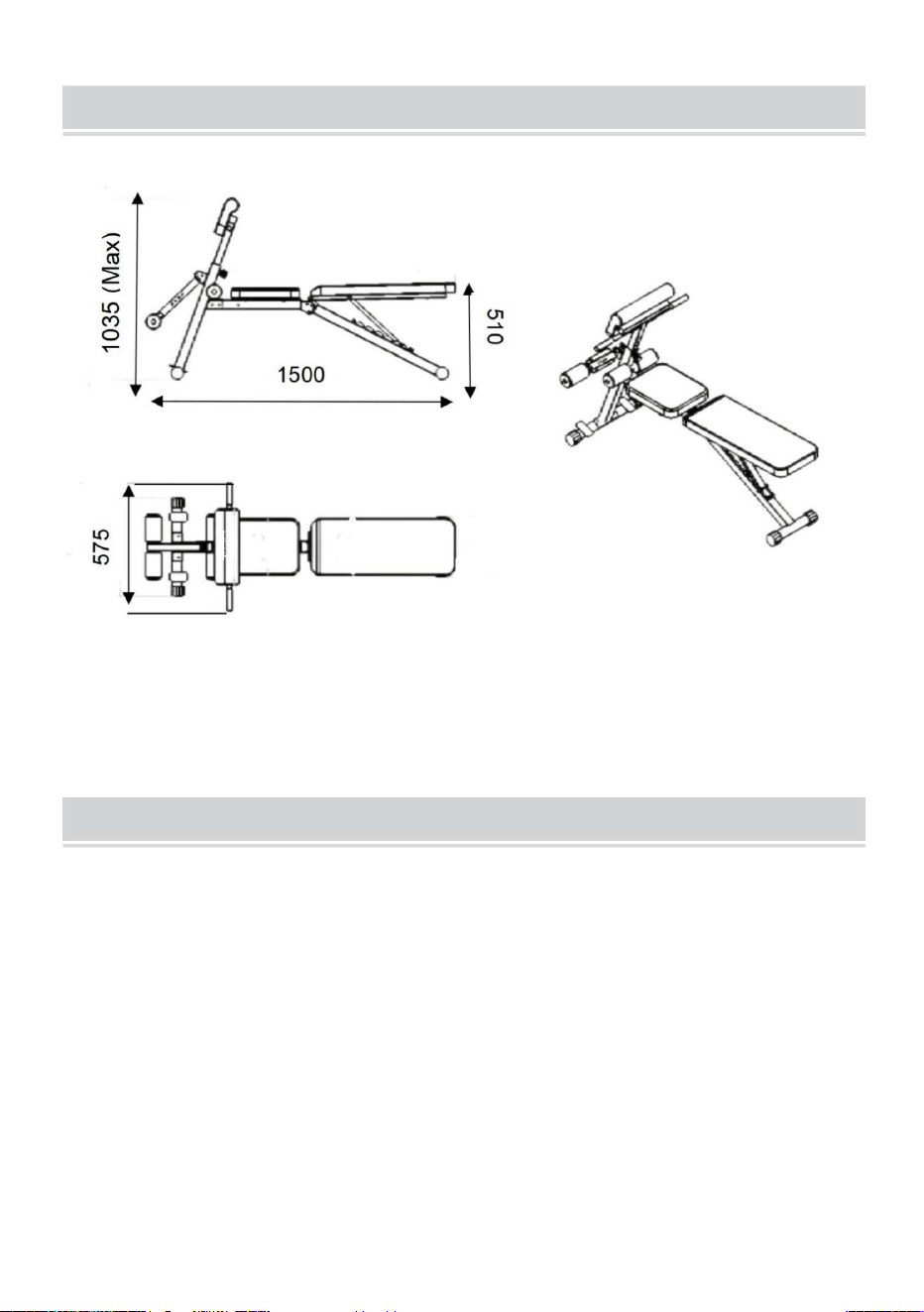 1035 (Max)

1500

510

575